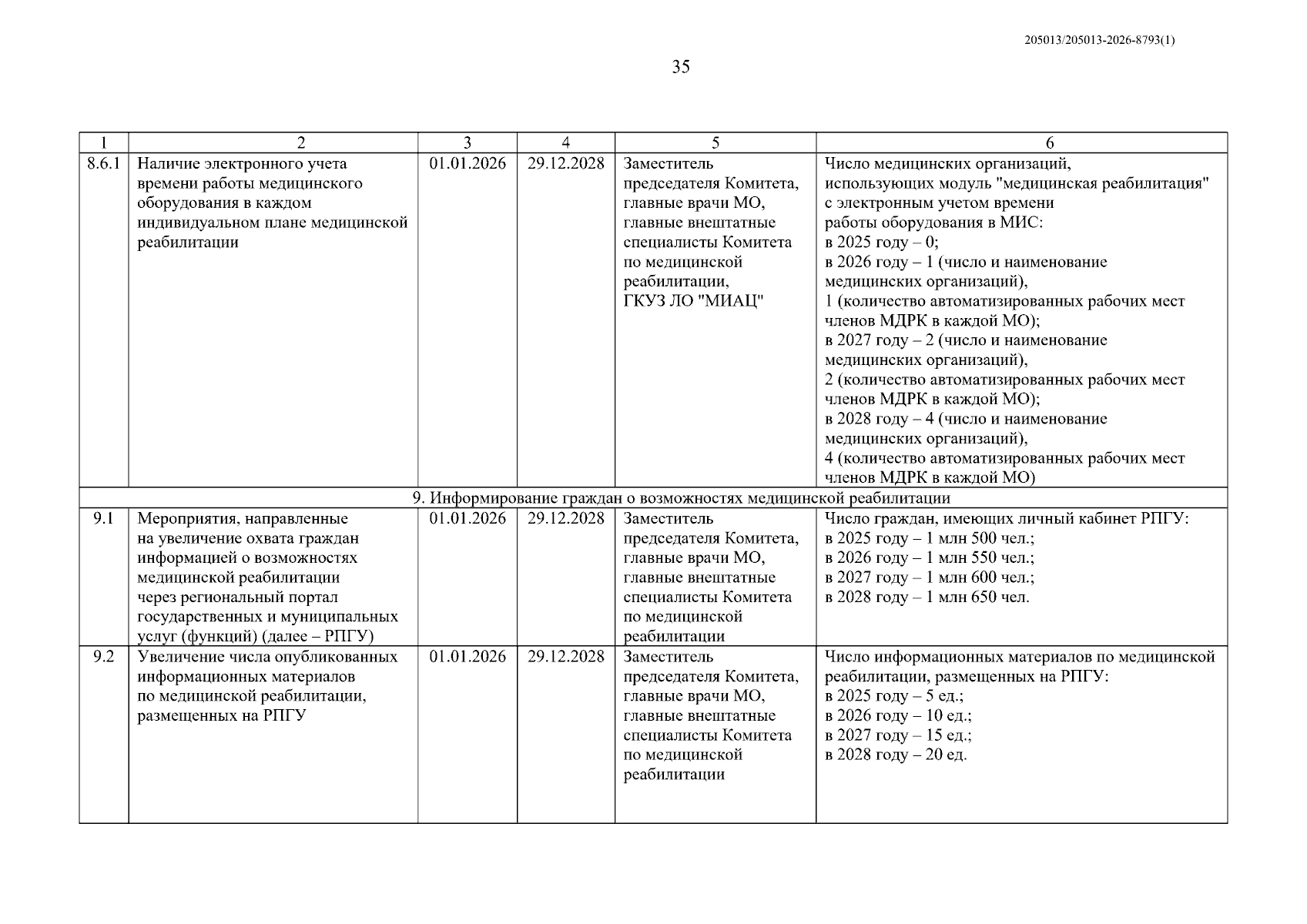 205013/205013-2026-8793(1)

35

| 1 | 2 | 3 | 4 | 5 | 6 |
|---|---|---|---|---|---|
| 8.6.1 | Наличие электронного учета времени работы медицинского оборудования в каждом индивидуальном плане медицинской реабилитации | 01.01.2026 | 29.12.2028 | Заместитель председателя Комитета, главные врачи МО, главные внештатные специалисты Комитета по медицинской реабилитации, ГКУЗ ЛО "МИАЦ" | Число медицинских организаций, использующих модуль "медицинская реабилитация" с электронным учетом времени работы оборудования в МИС: в 2025 году – 0; в 2026 году – 1 (число и наименование медицинских организаций), 1 (количество автоматизированных рабочих мест членов МДРК в каждой МО); в 2027 году – 2 (число и наименование медицинских организаций), 2 (количество автоматизированных рабочих мест членов МДРК в каждой МО); в 2028 году – 4 (число и наименование медицинских организаций), 4 (количество автоматизированных рабочих мест членов МДРК в каждой МО) |
| 9. Информирование граждан о возможностях медицинской реабилитации | | | | | |
| 9.1 | Мероприятия, направленные на увеличение охвата граждан информацией о возможностях медицинской реабилитации через региональный портал государственных и муниципальных услуг (функций) (далее – РПГУ) | 01.01.2026 | 29.12.2028 | Заместитель председателя Комитета, главные врачи МО, главные внештатные специалисты Комитета по медицинской реабилитации | Число граждан, имеющих личный кабинет РПГУ: в 2025 году – 1 млн 500 чел.; в 2026 году – 1 млн 550 чел.; в 2027 году – 1 млн 600 чел.; в 2028 году – 1 млн 650 чел. |
| 9.2 | Увеличение числа опубликованных информационных материалов по медицинской реабилитации, размещенных на РПГУ | 01.01.2026 | 29.12.2028 | Заместитель председателя Комитета, главные врачи МО, главные внештатные специалисты Комитета по медицинской реабилитации | Число информационных материалов по медицинской реабилитации, размещенных на РПГУ: в 2025 году – 5 ед.; в 2026 году – 10 ед.; в 2027 году – 15 ед.; в 2028 году – 20 ед. |